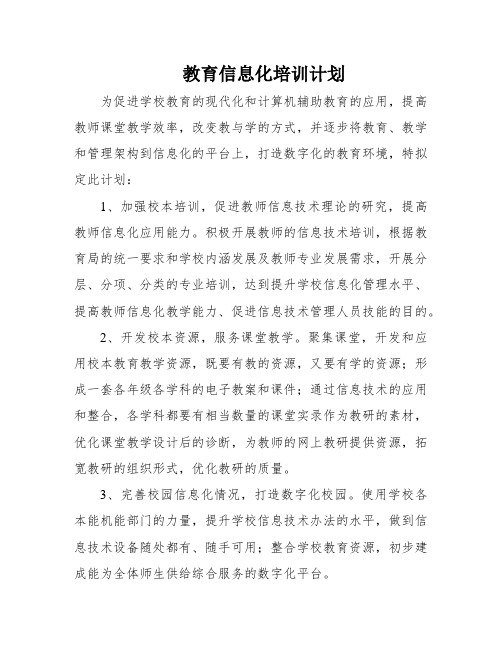 教育信息化培训计划

为促进学校教育的现代化和计算机辅助教育的应用，提高教师课堂教学效率，改变教与学的方式，并逐步将教育、教学和管理架构到信息化的平台上，打造数字化的教育环境，特拟定此计划：

1、加强校本培训，促进教师信息技术理论的研究，提高教师信息化应用能力。积极开展教师的信息技术培训，根据教育局的统一要求和学校内涵发展及教师专业发展需求，开展分层、分项、分类的专业培训，达到提升学校信息化管理水平、提高教师信息化教学能力、促进信息技术管理人员技能的目的。

2、开发校本资源，服务课堂教学。聚集课堂，开发和应用校本教育教学资源，既要有教的资源，又要有学的资源；形成一套各年级各学科的电子教案和课件；通过信息技术的应用和整合，各学科都要有相当数量的课堂实录作为教研的素材，优化课堂教学设计后的诊断，为教师的网上教研提供资源，拓宽教研的组织形式，优化教研的质量。

3、完善校园信息化情况，打造数字化校园。使用学校各本能机能部门的力量，提升学校信息技术办法的水平，做到信息技术设备随处都有、随手可用；整合学校教育资源，初步建成能为全体师生供给综合服务的数字化平台。